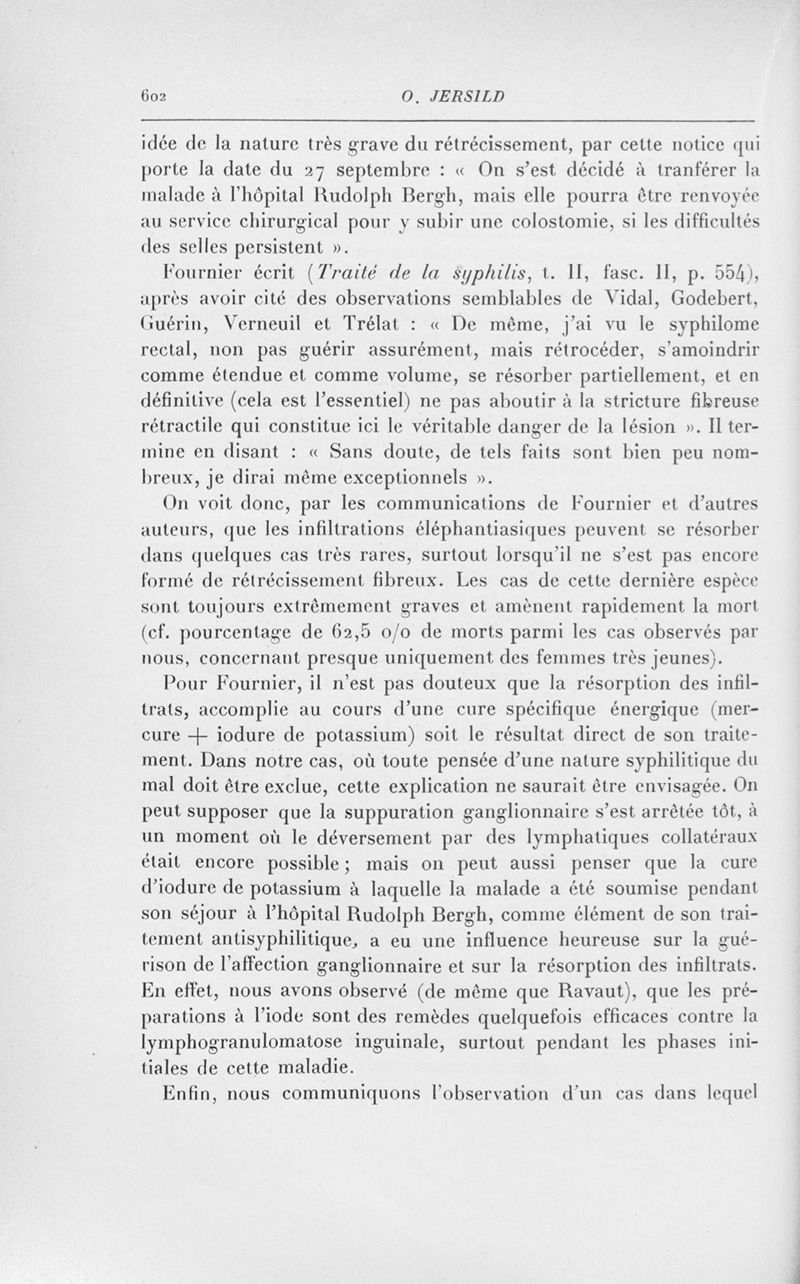 602 O. JERSILD

idée de la nature très grave du rétrécissement, par cette notice qui porte la date du 27 septembre : « On s'est décidé à tranférer la malade à l'hôpital Rudolph Bergh, mais elle pourra être renvoyée au service chirurgical pour y subir une colostomie, si les difficultés des selles persistent ».

Fournier écrit (Traité de la syphilis, t. II, fasc. II, p. 554), après avoir cité des observations semblables de Vidal, Godebert, Guérin, Verneuil et Trélat : « De même, j'ai vu le syphilome rectal, non pas guérir assurément, mais rétrocéder, s'amoindrir comme étendue et comme volume, se résorber partiellement, et en définitive (cela est l'essentiel) ne pas aboutir à la stricture fibreuse rétractile qui constitue ici le véritable danger de la lésion ». Il termine en disant : « Sans doute, de tels faits sont bien peu nombreux, je dirai même exceptionnels ».

On voit donc, par les communications de Fournier et d'autres auteurs, que les infiltrations éléphantiasiques peuvent se résorber dans quelques cas très rares, surtout lorsqu'il ne s'est pas encore formé de rétrécissement fibreux. Les cas de cette dernière espèce sont toujours extrêmement graves et amènent rapidement la mort (cf. pourcentage de 62,5 o/o de morts parmi les cas observés par nous, concernant presque uniquement des femmes très jeunes).

Pour Fournier, il n'est pas douteux que la résorption des infiltrats, accomplie au cours d'une cure spécifique énergique (mercure + iodure de potassium) soit le résultat direct de son traitement. Dans notre cas, où toute pensée d'une nature syphilitique du mal doit être exclue, cette explication ne saurait être envisagée. On peut supposer que la suppuration ganglionnaire s'est arrêtée tôt, à un moment où le déversement par des lymphatiques collatéraux était encore possible ; mais on peut aussi penser que la cure d'iodure de potassium à laquelle la malade a été soumise pendant son séjour à l'hôpital Rudolph Bergh, comme élément de son traitement antisyphilitique, a eu une influence heureuse sur la guérison de l'affection ganglionnaire et sur la résorption des infiltrats. En effet, nous avons observé (de même que Ravaut), que les préparations à l'iode sont des remèdes quelquefois efficaces contre la lymphogranulomatose inguinale, surtout pendant les phases initiales de cette maladie.

Enfin, nous communiquons l'observation d'un cas dans lequel